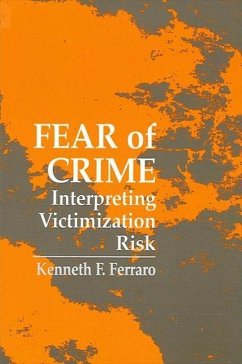 FEAR of CRIME
Interpreting Victimization Risk

Kenneth F. Ferraro